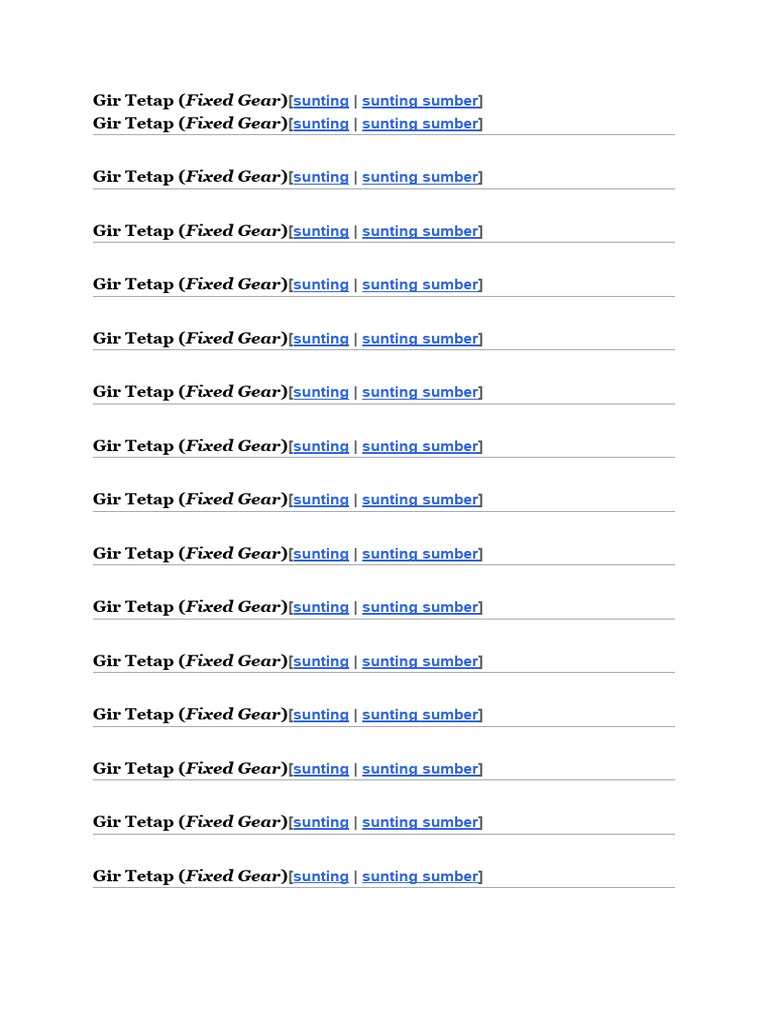 Gir Tetap (Fixed Gear)[sunting | sunting sumber]
Gir Tetap (Fixed Gear)[sunting | sunting sumber]

Gir Tetap (Fixed Gear)[sunting | sunting sumber]

Gir Tetap (Fixed Gear)[sunting | sunting sumber]

Gir Tetap (Fixed Gear)[sunting | sunting sumber]

Gir Tetap (Fixed Gear)[sunting | sunting sumber]

Gir Tetap (Fixed Gear)[sunting | sunting sumber]

Gir Tetap (Fixed Gear)[sunting | sunting sumber]

Gir Tetap (Fixed Gear)[sunting | sunting sumber]

Gir Tetap (Fixed Gear)[sunting | sunting sumber]

Gir Tetap (Fixed Gear)[sunting | sunting sumber]

Gir Tetap (Fixed Gear)[sunting | sunting sumber]

Gir Tetap (Fixed Gear)[sunting | sunting sumber]

Gir Tetap (Fixed Gear)[sunting | sunting sumber]

Gir Tetap (Fixed Gear)[sunting | sunting sumber]

Gir Tetap (Fixed Gear)[sunting | sunting sumber]